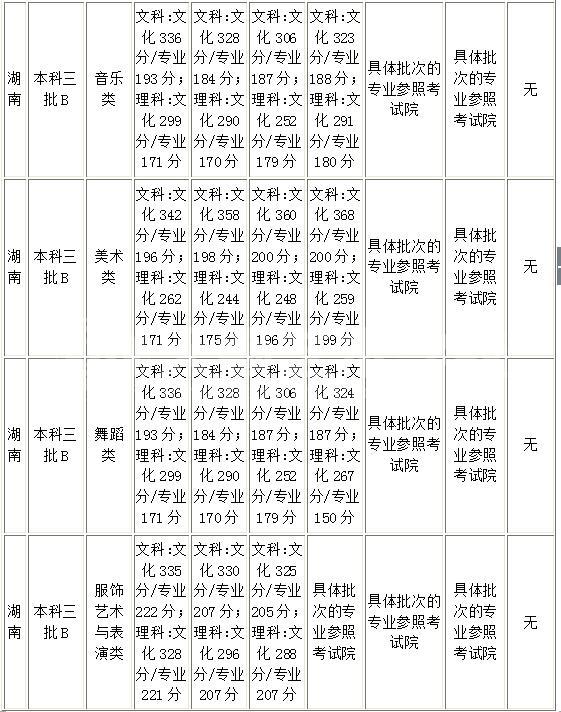 | 湖南 | 本科三批B | 音乐类 | 文科:文化336分/专业193分；理科:文化299分/专业171分 | 文科:文化328分/专业184分；理科:文化290分/专业170分 | 文科:文化306分/专业187分；理科:文化252分/专业179分 | 文科:文化323分/专业188分；理科:文化291分/专业180分 | 具体批次的专业参照考试院 | 具体批次的专业参照考试院 | 无 |
|---|---|---|---|---|---|---|---|---|---|
| 湖南 | 本科三批B | 美术类 | 文科:文化342分/专业196分；理科:文化262分/专业171分 | 文科:文化358分/专业198分；理科:文化244分/专业175分 | 文科:文化360分/专业200分；理科:文化248分/专业196分 | 文科:文化368分/专业200分；理科:文化259分/专业199分 | 具体批次的专业参照考试院 | 具体批次的专业参照考试院 | 无 |
| 湖南 | 本科三批B | 舞蹈类 | 文科:文化336分/专业193分；理科:文化299分/专业171分 | 文科:文化328分/专业184分；理科:文化290分/专业170分 | 文科:文化306分/专业187分；理科:文化252分/专业179分 | 文科:文化324分/专业187分；理科:文化267分/专业150分 | 具体批次的专业参照考试院 | 具体批次的专业参照考试院 | 无 |
| 湖南 | 本科三批B | 服饰艺术与表演类 | 文科:文化335分/专业222分；理科:文化328分/专业221分 | 文科:文化330分/专业207分；理科:文化296分/专业207分 | 文科:文化325分/专业205分；理科:文化288分/专业207分 | 具体批次的专业参照考试院 | 具体批次的专业参照考试院 | 具体批次的专业参照考试院 | 无 |